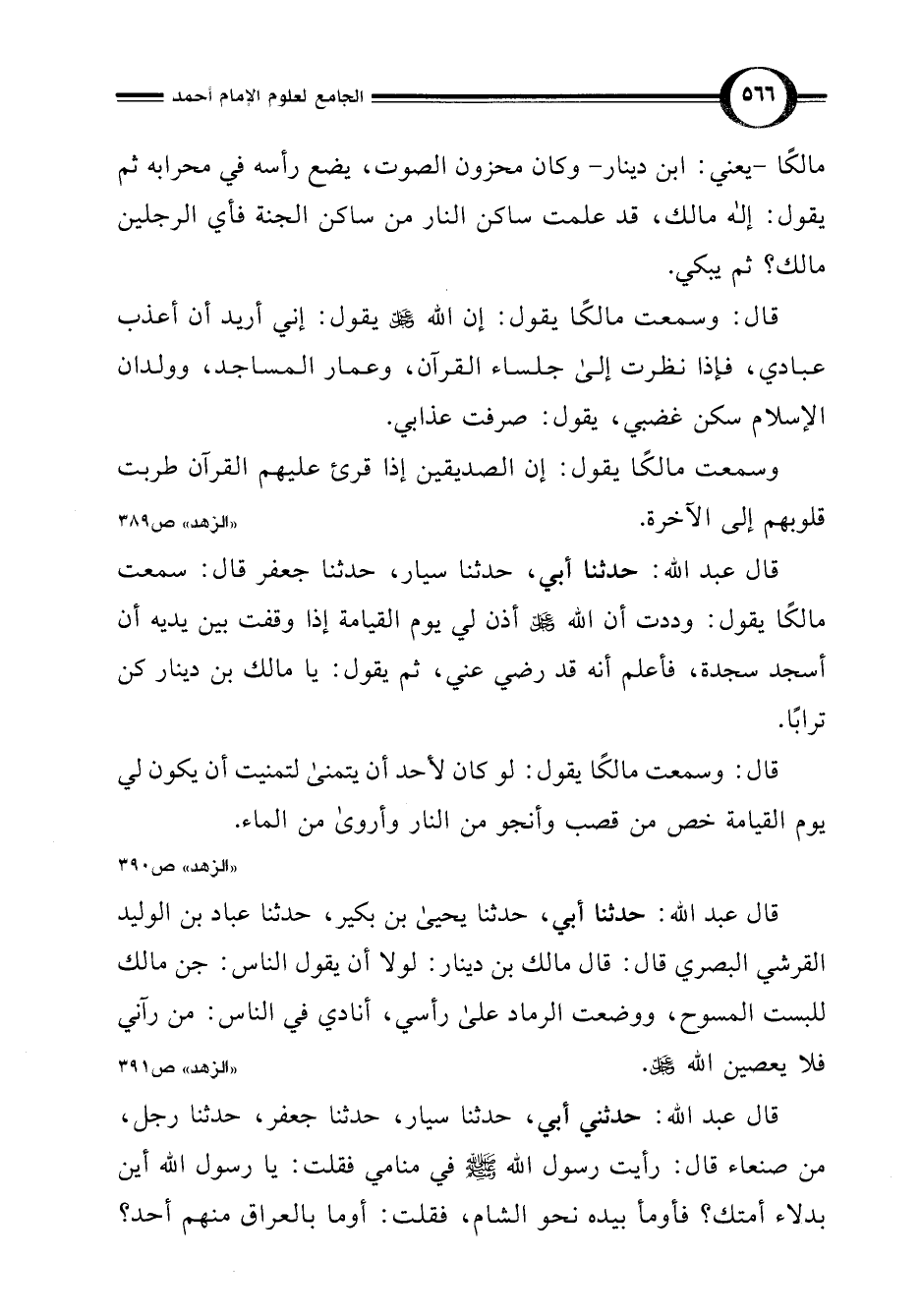 ٥٦٦ الجامع لعلوم الإمام أحمد

مالكًا -يعني: ابن دينار- وكان محزون الصوت، يضع رأسه في محرابه ثم يقول: إلٰه مالك، قد علمت ساكن النار من ساكن الجنة فأي الرجلين مالك؟ ثم يبكي.

قال: وسمعت مالكًا يقول: إن الله ﷻ يقول: إني أريد أن أعذب عبادي، فإذا نظرت إلىٰ جلساء القرآن، وعمار المساجد، وولدان الإسلام سكن غضبي، يقول: صرفت عذابي.

وسمعت مالكًا يقول: إن الصديقين إذا قرئ عليهم القرآن طربت قلوبهم إلى الآخرة. «الزهد» ص٣٨٩

قال عبد الله: حدثنا أبي، حدثنا سيار، حدثنا جعفر قال: سمعت مالكًا يقول: وددت أن الله ﷻ أذن لي يوم القيامة إذا وقفت بين يديه أن أسجد سجدة، فأعلم أنه قد رضي عني، ثم يقول: يا مالك بن دينار كن ترابًا.

قال: وسمعت مالكًا يقول: لو كان لأحد أن يتمنىٰ لتمنيت أن يكون لي يوم القيامة خص من قصب وأنجو من النار وأروىٰ من الماء.
«الزهد» ص٣٩٠

قال عبد الله: حدثنا أبي، حدثنا يحيىٰ بن بكير، حدثنا عباد بن الوليد القرشي البصري قال: قال مالك بن دينار: لولا أن يقول الناس: جن مالك للبست المسوح، ووضعت الرماد علىٰ رأسي، أنادي في الناس: من رآني فلا يعصين الله ﷻ. «الزهد» ص٣٩١

قال عبد الله: حدثني أبي، حدثنا سيار، حدثنا جعفر، حدثنا رجل، من صنعاء قال: رأيت رسول الله ﷺ في منامي فقلت: يا رسول الله أين بدلاء أمتك؟ فأومأ بيده نحو الشام، فقلت: أوما بالعراق منهم أحد؟